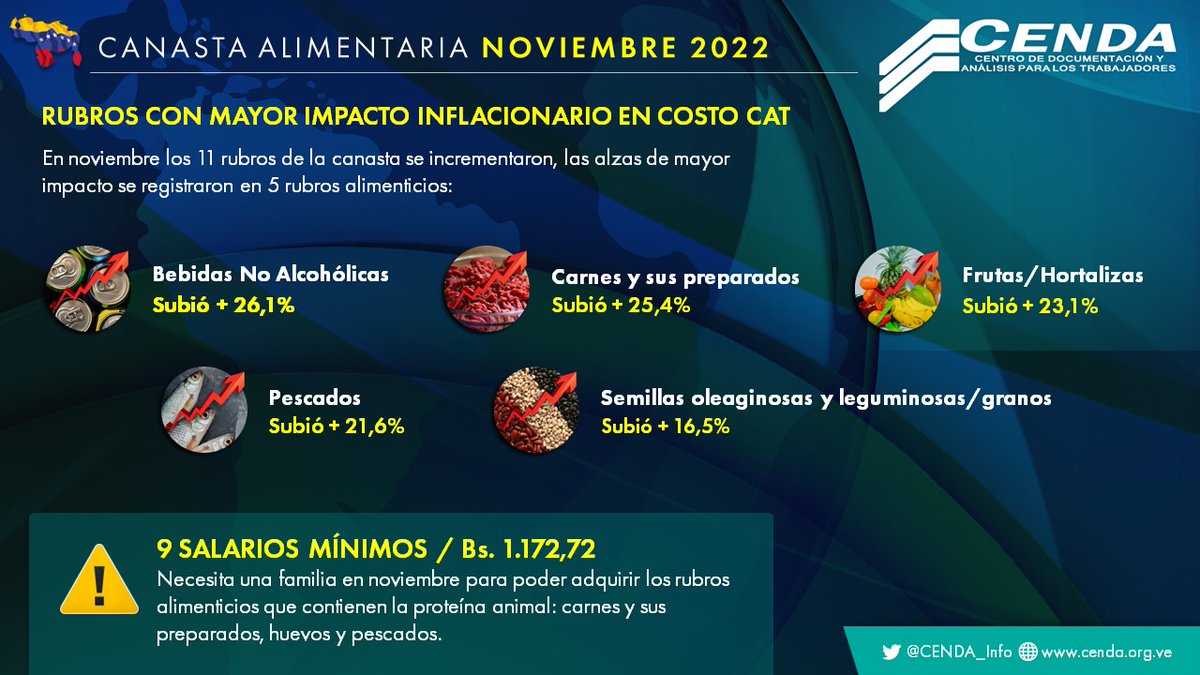 CANASTA ALIMENTARIA NOVIEMBRE 2022

CENDA
CENTRO DE DOCUMENTACIÓN Y ANÁLISIS PARA LOS TRABAJADORES

RUBROS CON MAYOR IMPACTO INFLACIONARIO EN COSTO CAT

En noviembre los 11 rubros de la canasta se incrementaron, las alzas de mayor impacto se registraron en 5 rubros alimenticios:

Bebidas No Alcohólicas
Subió + 26,1%

Carnes y sus preparados
Subió + 25,4%

Frutas/Hortalizas
Subió + 23,1%

Pescados
Subió + 21,6%

Semillas oleaginosas y leguminosas/granos
Subió + 16,5%

9 SALARIOS MÍNIMOS / Bs. 1.172,72
Necesita una familia en noviembre para poder adquirir los rubros alimenticios que contienen la proteína animal: carnes y sus preparados, huevos y pescados.

@CENDA_Info www.cenda.org.ve